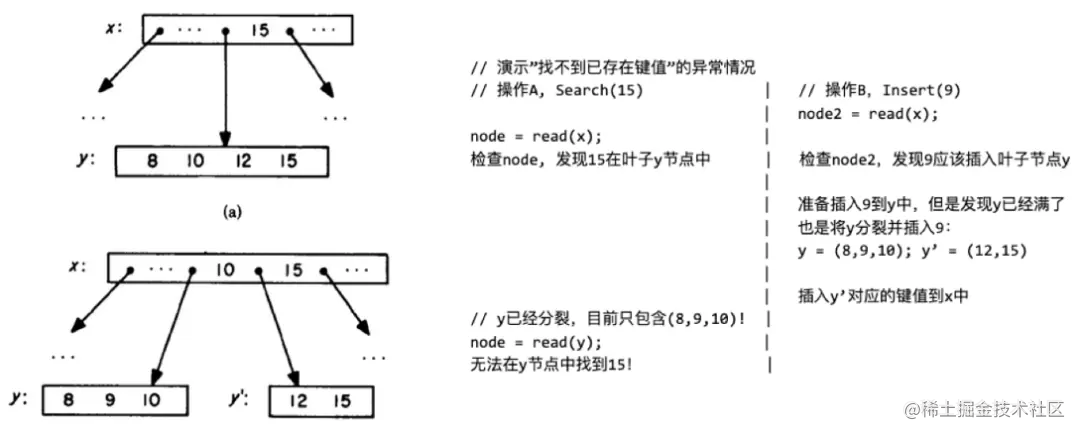 x: ··· 15 ···

··· ···

y: 8 10 12 15

(a)

x: ··· 10 15 ···

··· ···

y: 8 9 10 y': 12 15

// 演示"找不到已存在键值"的异常情况
// 操作A, Search(15)

node = read(x);
检查node, 发现15在叶子y节点中

// y已经分裂, 目前只包含(8,9,10)!
node = read(y);
无法在y节点中找到15!

// 操作B, Insert(9)
node2 = read(x);

检查node2, 发现9应该插入叶子节点y

准备插入9到y中, 但是发现y已经满了
也是将y分裂并插入9:
y = (8,9,10); y' = (12,15)

插入y'对应的键值到x中

@稀土掘金技术社区